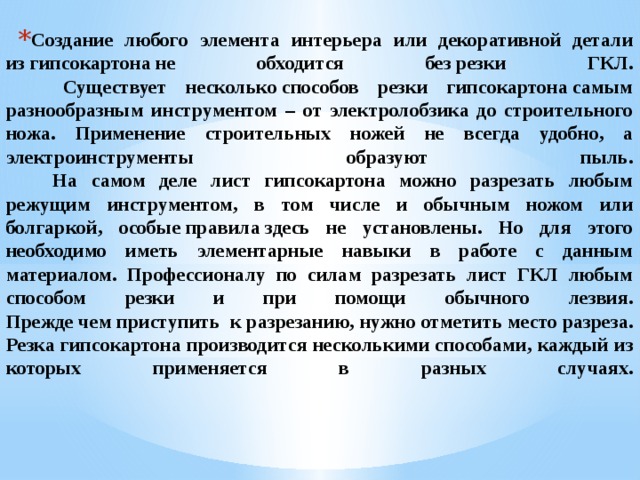 *Создание любого элемента интерьера или декоративной детали из гипсокартона не обходится без резки ГКЛ.

Существует несколько способов резки гипсокартона самым разнообразным инструментом – от электролобзика до строительного ножа. Применение строительных ножей не всегда удобно, а электроинструменты образуют пыль.

На самом деле лист гипсокартона можно разрезать любым режущим инструментом, в том числе и обычным ножом или болгаркой, особые правила здесь не установлены. Но для этого необходимо иметь элементарные навыки в работе с данным материалом. Профессионалу по силам разрезать лист ГКЛ любым способом резки и при помощи обычного лезвия. Прежде чем приступить к разрезанию, нужно отметить место разреза. Резка гипсокартона производится несколькими способами, каждый из которых применяется в разных случаях.